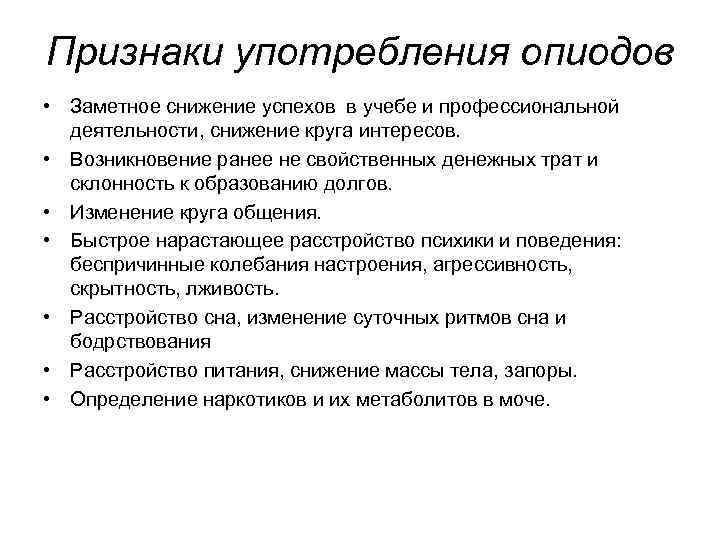 Признаки употребления опиодов

• Заметное снижение успехов в учебе и профессиональной деятельности, снижение круга интересов.
• Возникновение ранее не свойственных денежных трат и склонность к образованию долгов.
• Изменение круга общения.
• Быстрое нарастающее расстройство психики и поведения: беспричинные колебания настроения, агрессивность, скрытность, лживость.
• Расстройство сна, изменение суточных ритмов сна и бодрствования
• Расстройство питания, снижение массы тела, запоры.
• Определение наркотиков и их метаболитов в моче.